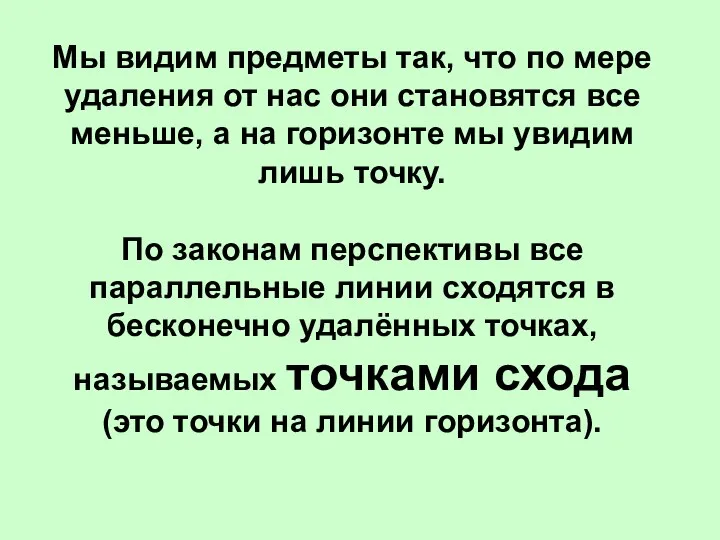 Мы видим предметы так, что по мере удаления от нас они становятся все меньше, а на горизонте мы увидим лишь точку.

По законам перспективы все параллельные линии сходятся в бесконечно удалённых точках, называемых точками схода (это точки на линии горизонта).